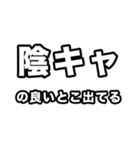 陰キャ

の良いとこ出てる